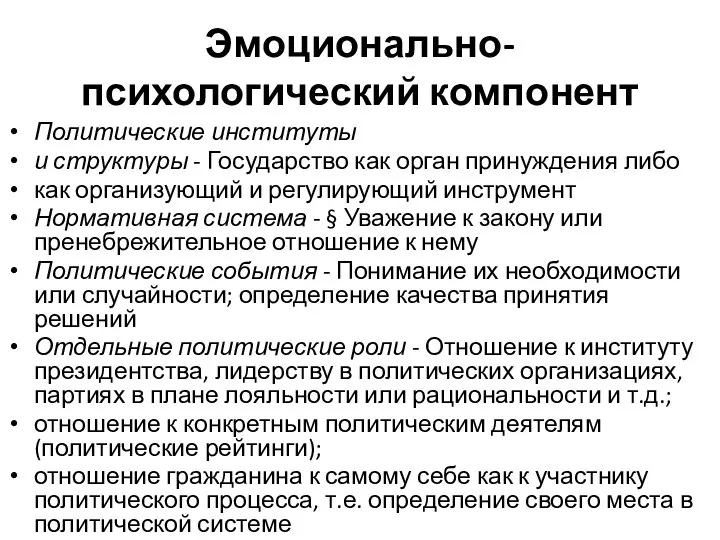 Эмоционально-психологический компонент

• Политические институты
• и структуры - Государство как орган принуждения либо
• как организующий и регулирующий инструмент
• Нормативная система - § Уважение к закону или пренебрежительное отношение к нему
• Политические события - Понимание их необходимости или случайности; определение качества принятия решений
• Отдельные политические роли - Отношение к институту президентства, лидерству в политических организациях, партиях в плане лояльности или рациональности и т.д.;
• отношение к конкретным политическим деятелям (политические рейтинги);
• отношение гражданина к самому себе как к участнику политического процесса, т.е. определение своего места в политической системе